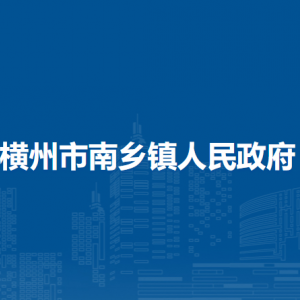 横州市南乡镇人民政府